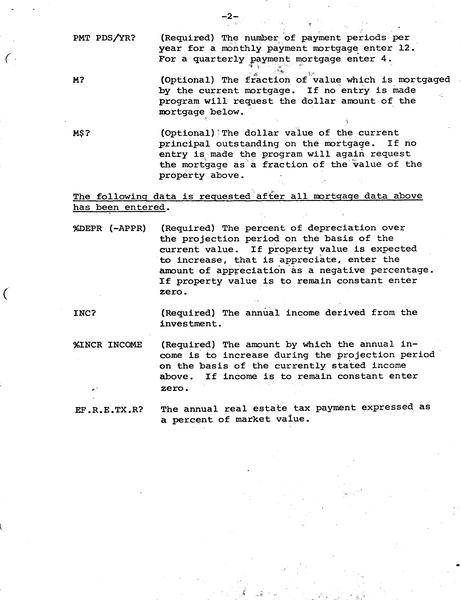 -2-

PMT PDS/YR? (Required) The number of payment periods per year for a monthly payment mortgage enter 12. For a quarterly payment mortgage enter 4.

M? (Optional) The fraction of value which is mortgaged by the current mortgage. If no entry is made program will request the dollar amount of the mortgage below.

M$? (Optional) The dollar value of the current principal outstanding on the mortgage. If no entry is made the program will again request the mortgage as a fraction of the value of the property above.

The following data is requested after all mortgage data above has been entered.

%DEPR (-APPR) (Required) The percent of depreciation over the projection period on the basis of the current value. If property value is expected to increase, that is appreciate, enter the amount of appreciation as a negative percentage. If property value is to remain constant enter zero.

INC? (Required) The annual income derived from the investment.

%INCR INCOME (Required) The amount by which the annual income is to increase during the projection period on the basis of the currently stated income above. If income is to remain constant enter zero.

EF.R.E.TX.R? The annual real estate tax payment expressed as a percent of market value.